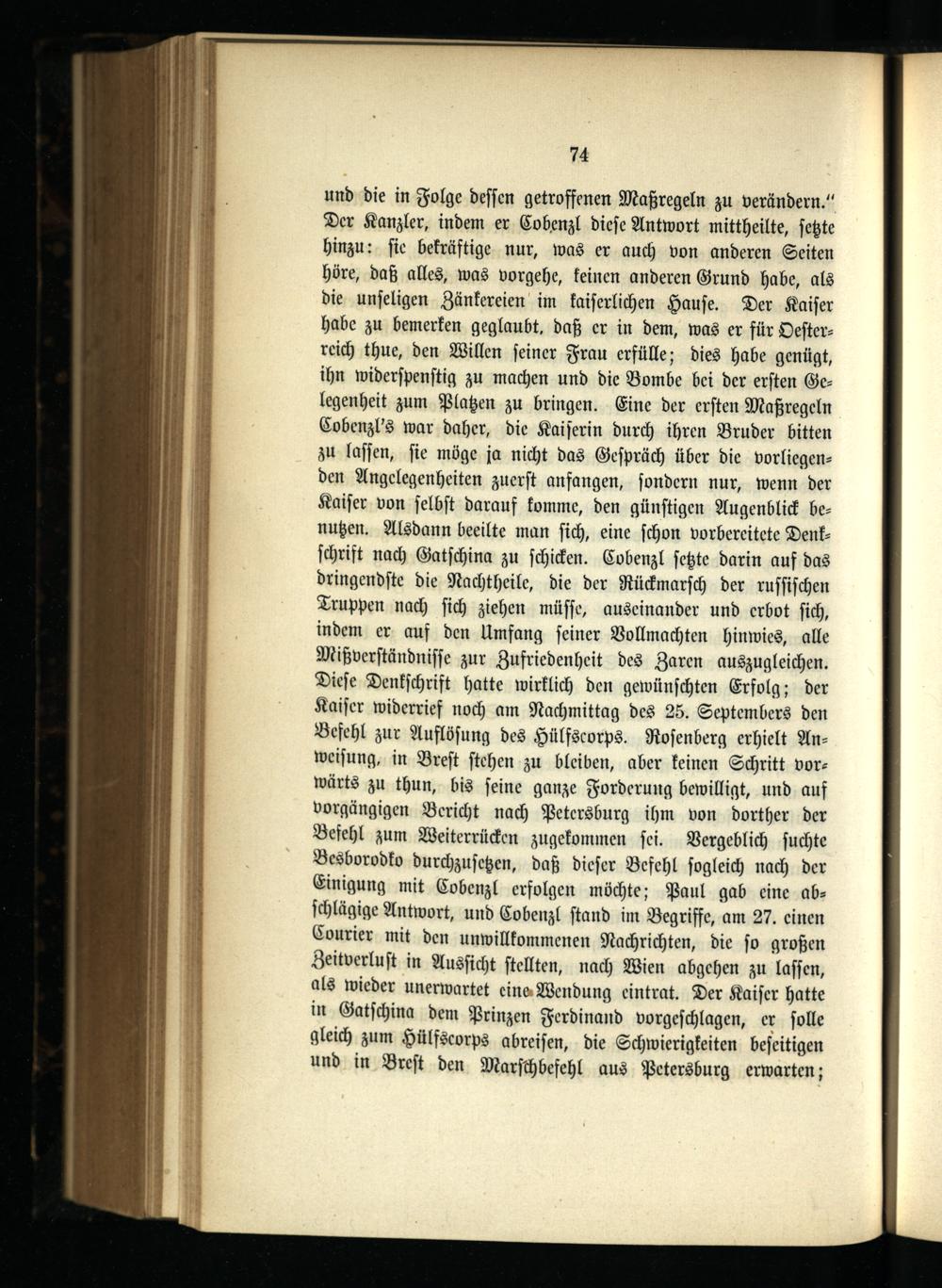 74

und die in Folge dessen getroffenen Maßregeln zu verändern." Der Kanzler, indem er Cobenzl diese Antwort mittheilte, setzte hinzu: sie bekräftige nur, was er auch von anderen Seiten höre, daß alles, was vorgehe, keinen anderen Grund habe, als die unseligen Zänkereien im kaiserlichen Hause. Der Kaiser habe zu bemerken geglaubt, daß er in dem, was er für Oesterreich thue, den Willen seiner Frau erfülle; dies habe genügt, ihn widerspenstig zu machen und die Bombe bei der ersten Gelegenheit zum Platzen zu bringen. Eine der ersten Maßregeln Cobenzl's war daher, die Kaiserin durch ihren Bruder bitten zu lassen, sie möge ja nicht das Gespräch über die vorliegenden Angelegenheiten zuerst anfangen, sondern nur, wenn der Kaiser von selbst darauf komme, den günstigen Augenblick benutzen. Alsdann beeilte man sich, eine schon vorbereitete Denkschrift nach Gatschina zu schicken. Cobenzl setzte darin auf das dringendste die Nachtheile, die der Rückmarsch der russischen Truppen nach sich ziehen müsse, auseinander und erbot sich, indem er auf den Umfang seiner Vollmachten hinwies, alle Mißverständnisse zur Zufriedenheit des Zaren auszugleichen. Diese Denkschrift hatte wirklich den gewünschten Erfolg; der Kaiser widerrief noch am Nachmittag des 25. Septembers den Befehl zur Auflösung des Hülfscorps. Rosenberg erhielt Anweisung, in Brest stehen zu bleiben, aber keinen Schritt vorwärts zu thun, bis seine ganze Forderung bewilligt, und auf vorgängigen Bericht nach Petersburg ihm von dorther der Befehl zum Weiterrücken zugekommen sei. Vergeblich suchte Besborodko durchzusetzen, daß dieser Befehl sogleich nach der Einigung mit Cobenzl erfolgen möchte; Paul gab eine abschlägige Antwort, und Cobenzl stand im Begriffe, am 27. einen Courier mit den unwillkommenen Nachrichten, die so großen Zeitverlust in Aussicht stellten, nach Wien abgehen zu lassen, als wieder unerwartet eine Wendung eintrat. Der Kaiser hatte in Gatschina dem Prinzen Ferdinand vorgeschlagen, er solle gleich zum Hülfscorps abreisen, die Schwierigkeiten beseitigen und in Brest den Marschbefehl aus Petersburg erwarten;